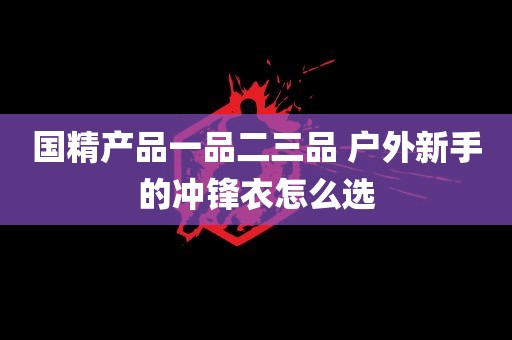 国精产品一品二三品 户外新手的冲锋衣怎么选